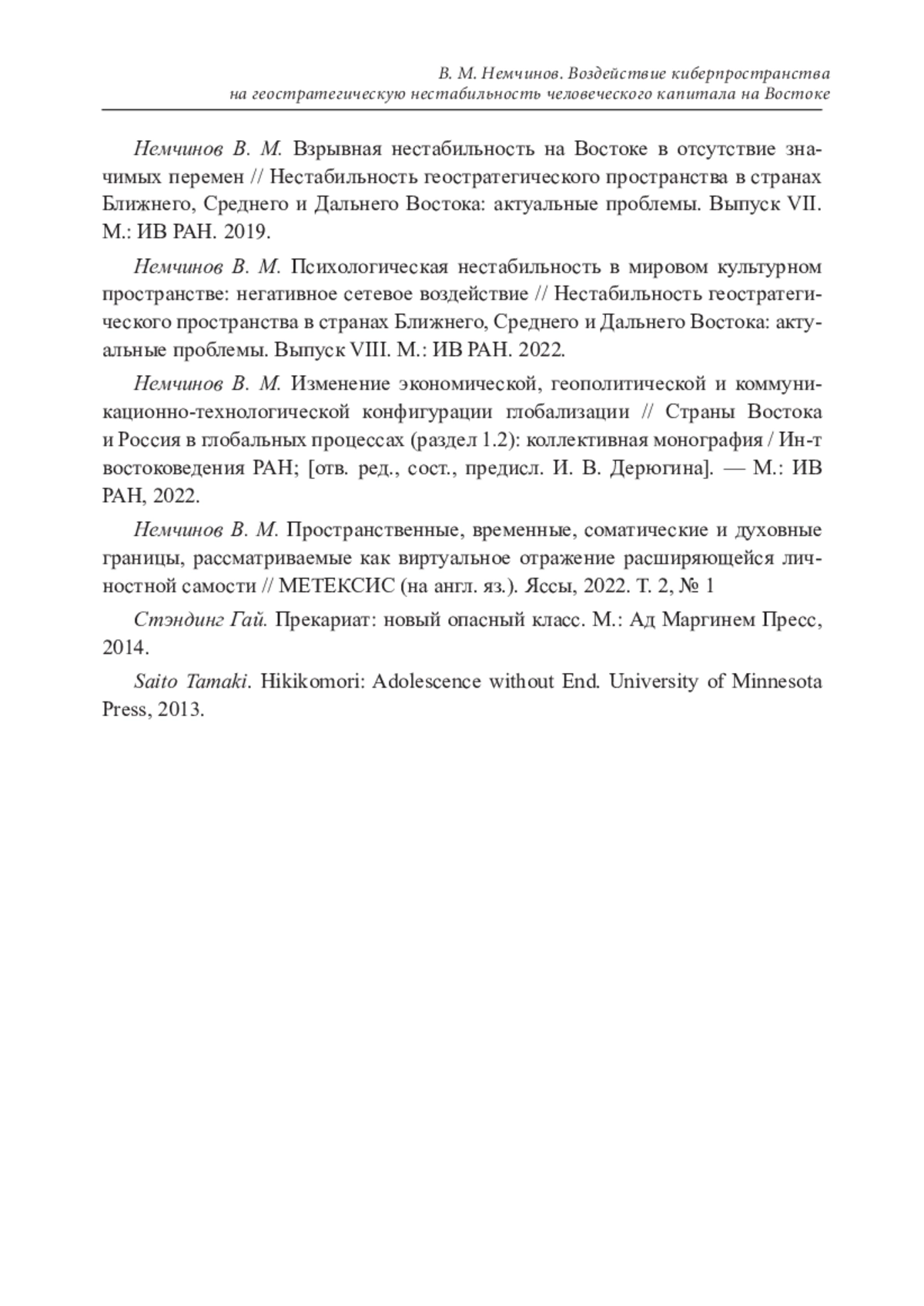 В. М. Немчинов. Воздействие киберпространства на геостратегическую нестабильность человеческого капитала на Востоке

Немчинов В. М. Взрывная нестабильность на Востоке в отсутствие значимых перемен // Нестабильность геостратегического пространства в странах Ближнего, Среднего и Дальнего Востока: актуальные проблемы. Выпуск VII. М.: ИВ РАН. 2019.

Немчинов В. М. Психологическая нестабильность в мировом культурном пространстве: негативное сетевое воздействие // Нестабильность геостратегического пространства в странах Ближнего, Среднего и Дальнего Востока: актуальные проблемы. Выпуск VIII. М.: ИВ РАН. 2022.

Немчинов В. М. Изменение экономической, геополитической и коммуникационно-технологической конфигурации глобализации // Страны Востока и Россия в глобальных процессах (раздел 1.2): коллективная монография / Ин-т востоковедения РАН; [отв. ред., сост., предисл. И. В. Дерюгина]. — М.: ИВ РАН, 2022.

Немчинов В. М. Пространственные, временные, соматические и духовные границы, рассматриваемые как виртуальное отражение расширяющейся личностной самости // МЕТЕКСИС (на англ. яз.). Яссы, 2022. Т. 2, № 1

Стэндинг Гай. Прекариат: новый опасный класс. М.: Ад Маргинем Пресс, 2014.

Saito Tamaki. Hikikomori: Adolescence without End. University of Minnesota Press, 2013.